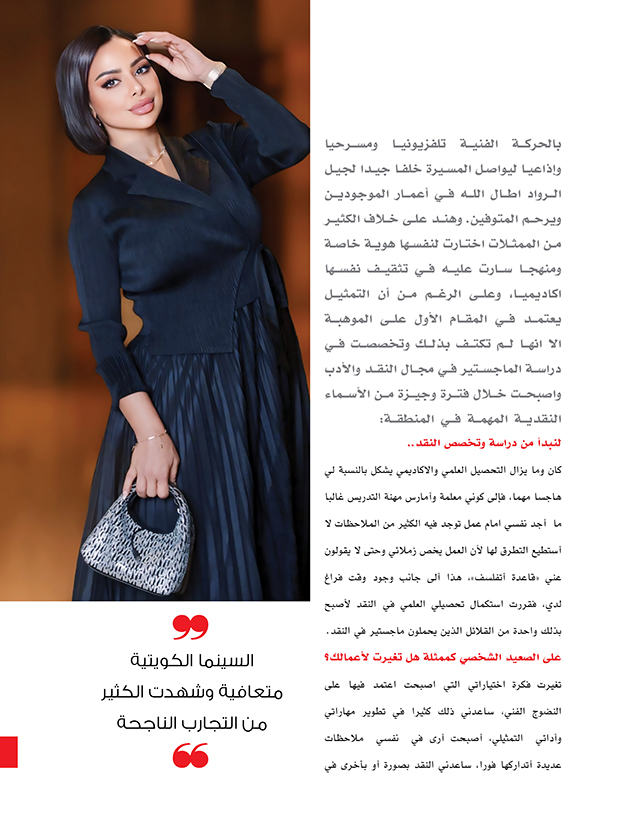 بالحركة الفنية تلفزيونيا ومسرحيا وإذاعيا ليواصل المسيرة خلفا جيدا لجيل الرواد اطال الله في أعمار الموجودين ويرحم المتوفين. وهند على خلاف الكثير من الممثلات اختارت لنفسها هوية خاصة ومنهجا سارت عليه في تثقيف نفسها اكاديميا، وعلى الرغم من أن التمثيل يعتمد في المقام الأول على الموهبة الا انها لم تكتف بذلك وتخصصت في دراسة الماجستير في مجال النقد والأدب واصبحت خلال فترة وجيزة من الأسماء النقدية المهمة في المنطقة:

لنبدأ من دراسة وتخصص النقد..

كان وما يزال التحصيل العلمي والاكاديمي يشكل بالنسبة لي هاجسا مهما، فإلى كوني معلمة وأمارس مهنة التدريس غالبا ما أجد نفسي امام عمل توجد فيه الكثير من الملاحظات لا أستطيع التطرق لها لأن العمل يخص زملائي وحتى لا يقولون عني «قاعدة أتفلسف»، هذا الى جانب وجود وقت فراغ لدي، فقررت استكمال تحصيلي العلمي في النقد لأصبح بذلك واحدة من القلائل الذين يحملون ماجستير في النقد.

على الصعيد الشخصي كممثلة هل تغيرت لأعمالك؟

تغيرت فكرة اختياراتي التي اصبحت اعتمد فيها على النضوج الفني، ساعدني ذلك كثيرا في تطوير مهاراتي وأدائي التمثيلي، أصبحت أرى في نفسي ملاحظات عديدة أتداركها فورا، ساعدني النقد بصورة أو بأخرى في

السينما الكويتية متعافية وشهدت الكثير من التجارب الناجحة